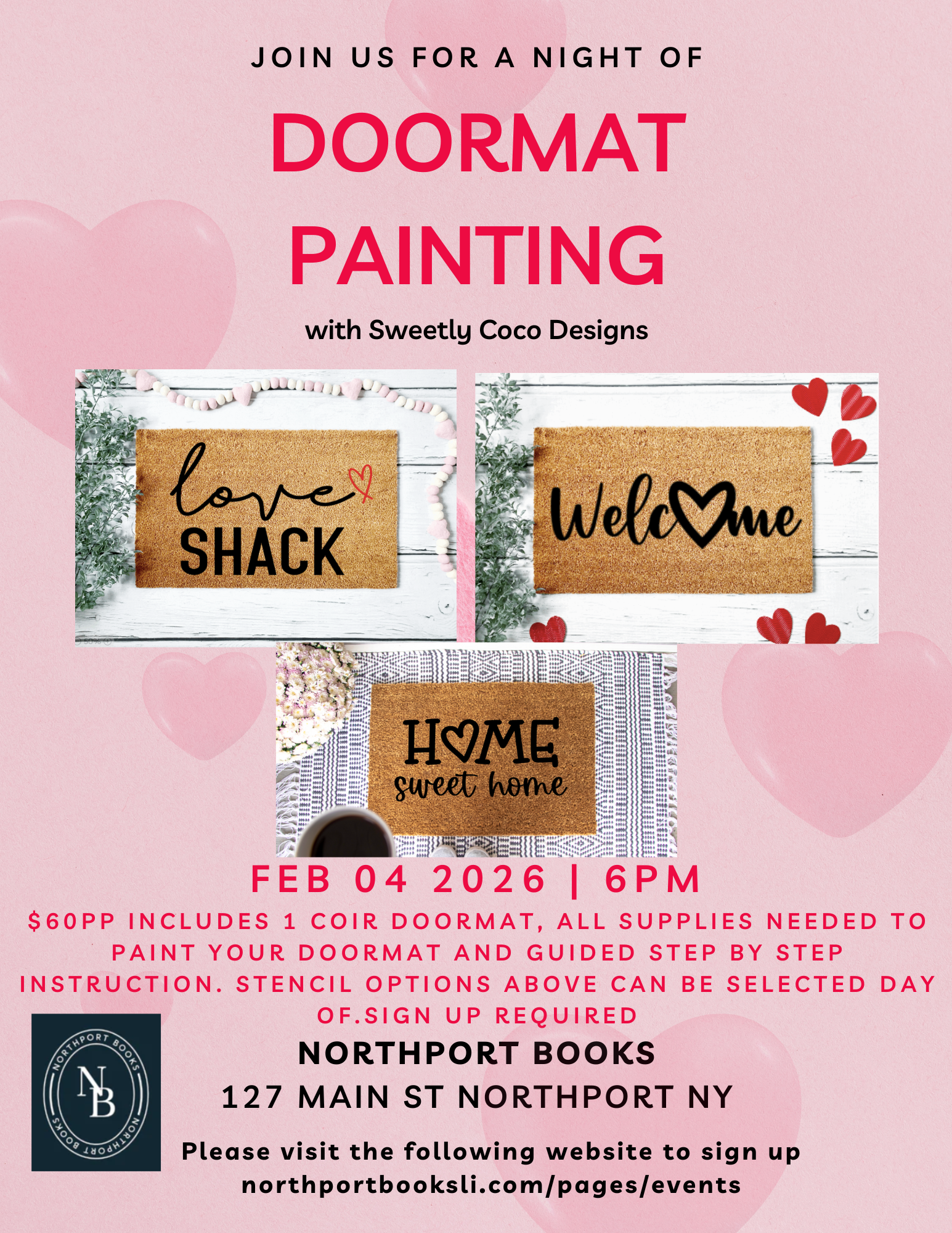 JOIN US FOR A NIGHT OF

DOORMAT PAINTING

with Sweetly Coco Designs

love SHACK

Welcome

HOME sweet home

FEB 04 2026 | 6PM

$60PP INCLUDES 1 COIR DOORMAT, ALL SUPPLIES NEEDED TO PAINT YOUR DOORMAT AND GUIDED STEP BY STEP INSTRUCTION. STENCIL OPTIONS ABOVE CAN BE SELECTED DAY OF.SIGN UP REQUIRED

NORTHPORT BOOKS NB NORTHPORT BOOKS

NORTHPORT BOOKS

127 MAIN ST NORTHPORT NY

Please visit the following website to sign up
northportbooksli.com/pages/events